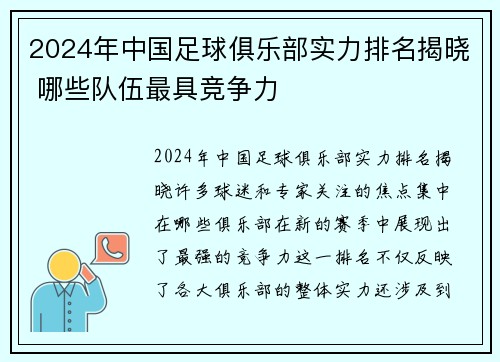 2024年中国足球俱乐部实力排名揭晓 哪些队伍最具竞争力

2024年中国足球俱乐部实力排名揭晓许多球迷和专家关注的焦点集中在哪些俱乐部在新的赛季中展现出了最强的竞争力这一排名不仅反映了各大俱乐部的整体实力还涉及到